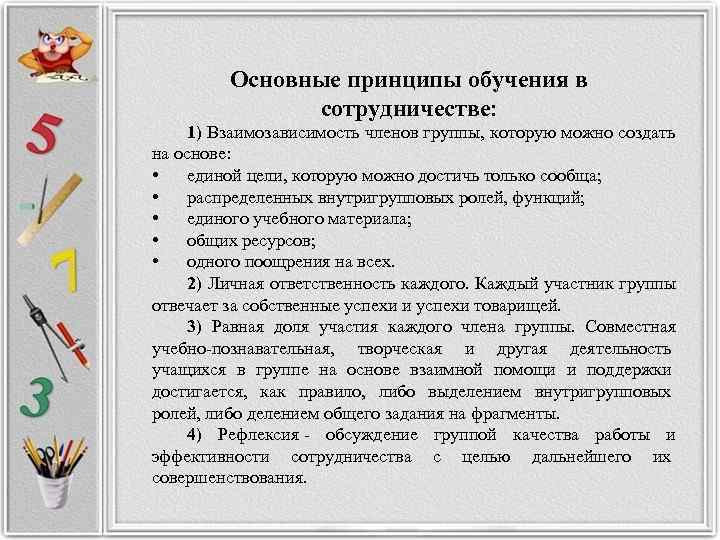 5

7

3

Основные принципы обучения в сотрудничестве:

1) Взаимозависимость членов группы, которую можно создать на основе:

• единой цели, которую можно достичь только сообща;
• распределенных внутригрупповых ролей, функций;
• единого учебного материала;
• общих ресурсов;
• одного поощрения на всех.

2) Личная ответственность каждого. Каждый участник группы отвечает за собственные успехи и успехи товарищей.

3) Равная доля участия каждого члена группы. Совместная учебно-познавательная, творческая и другая деятельность учащихся в группе на основе взаимной помощи и поддержки достигается, как правило, либо выделением внутригрупповых ролей, либо делением общего задания на фрагменты.

4) Рефлексия - обсуждение группой качества работы и эффективности сотрудничества с целью дальнейшего их совершенствования.